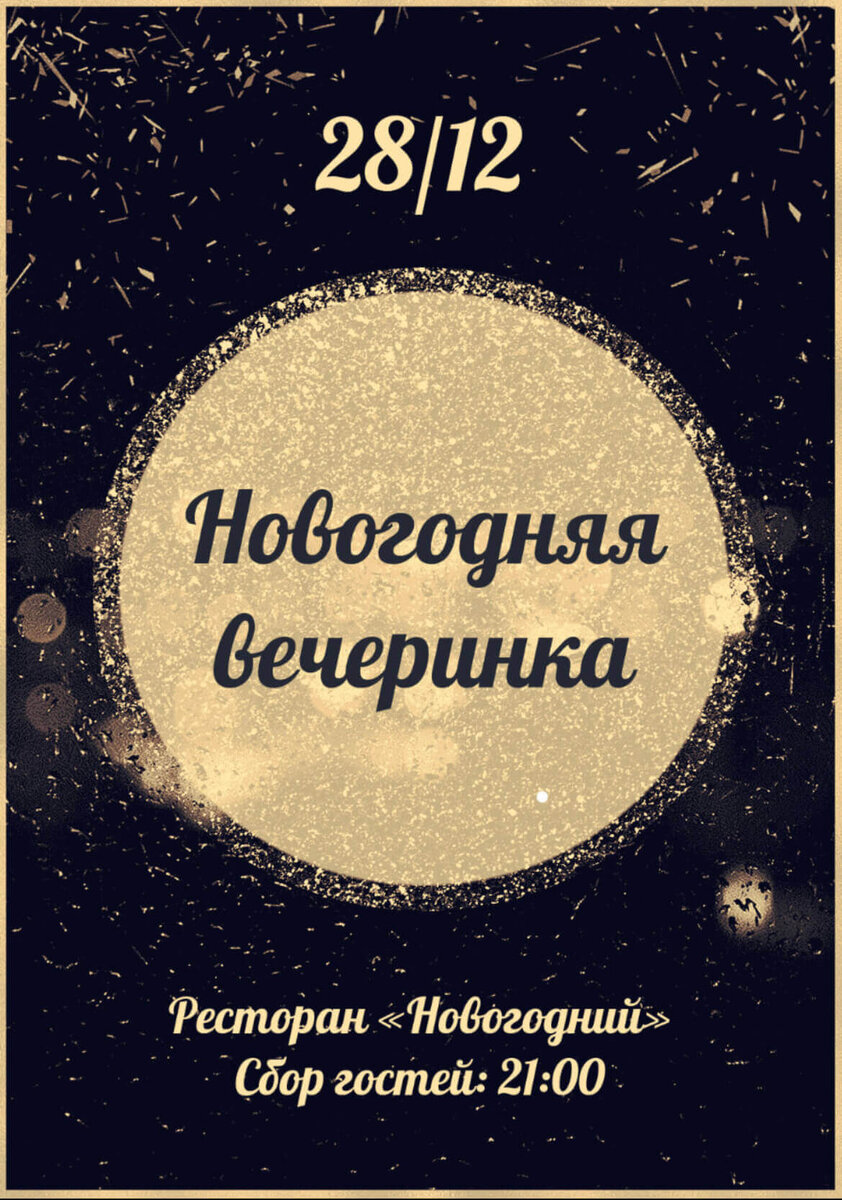 28/12

Новогодняя вечеринка

Ресторан «Новогодний»
Сбор гостей: 21:00